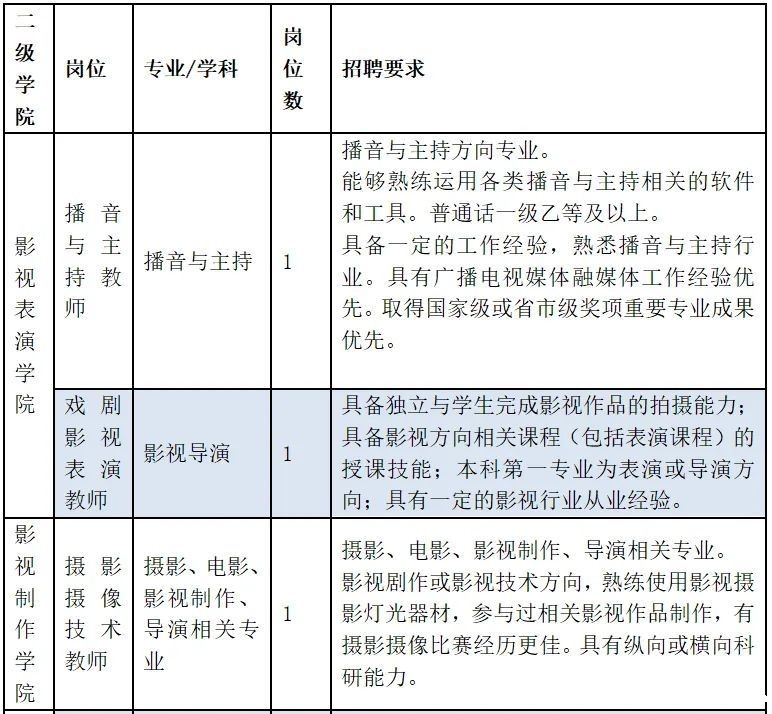 | 二级学院 | 岗位 | 专业/学科 | 岗位数 | 招聘要求 |
|---|---|---|---|---|
| 影视表演学院 | 播音与主持教师 | 播音与主持 | 1 | 播音与主持方向专业。能够熟练运用各类播音与主持相关的软件和工具。普通话一级乙等及以上。具备一定的工作经验，熟悉播音与主持行业。具有广播电视媒体融媒体工作经验优先。取得国家级或省市级奖项重要专业成果优先。 |
|  | 戏剧影视表演教师 | 影视导演 | 1 | 具备独立与学生完成影视作品的拍摄能力；具备影视方向相关课程（包括表演课程）的授课技能；本科第一专业为表演或导演方向；具有一定的影视行业从业经验。 |
| 影视制作学院 | 摄影摄像技术教师 | 摄影、电影、影视制作、导演相关专业 | 1 | 摄影、电影、影视制作、导演相关专业。影视剧作或影视技术方向，熟练使用影视摄影灯光器材，参与过相关影视作品制作，有摄影摄像比赛经历更佳。具有纵向或横向科研能力。 |